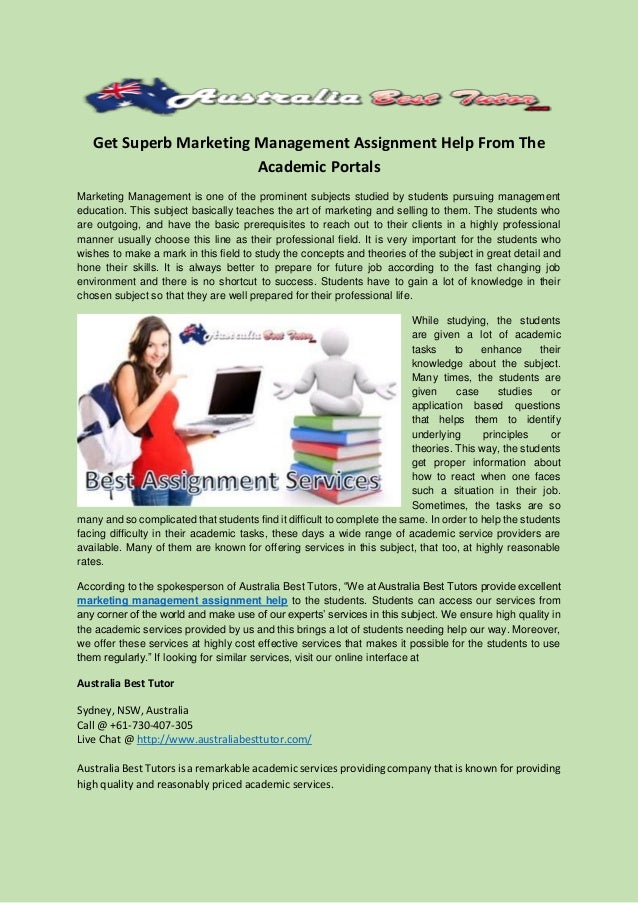 Australia Best Tutor

Get Superb Marketing Management Assignment Help From The Academic Portals

Marketing Management is one of the prominent subjects studied by students pursuing management education. This subject basically teaches the art of marketing and selling to them. The students who are outgoing, and have the basic prerequisites to reach out to their clients in a highly professional manner usually choose this line as their professional field. It is very important for the students who wishes to make a mark in this field to study the concepts and theories of the subject in great detail and hone their skills. It is always better to prepare for future job according to the fast changing job environment and there is no shortcut to success. Students have to gain a lot of knowledge in their chosen subject so that they are well prepared for their professional life.

Australia Best Tutor

Best Assignment Services

While studying, the students are given a lot of academic tasks to enhance their knowledge about the subject. Many times, the students are given case studies or application based questions that helps them to identify underlying principles or theories. This way, the students get proper information about how to react when one faces such a situation in their job. Sometimes, the tasks are so many and so complicated that students find it difficult to complete the same. In order to help the students facing difficulty in their academic tasks, these days a wide range of academic service providers are available. Many of them are known for offering services in this subject, that too, at highly reasonable rates.

According to the spokesperson of Australia Best Tutors, "We at Australia Best Tutors provide excellent marketing management assignment help to the students. Students can access our services from any corner of the world and make use of our experts' services in this subject. We ensure high quality in the academic services provided by us and this brings a lot of students needing help our way. Moreover, we offer these services at highly cost effective services that makes it possible for the students to use them regularly." If looking for similar services, visit our online interface at

Australia Best Tutor

Sydney, NSW, Australia
Call @ +61-730-407-305
Live Chat @ http://www.australiabesttutor.com/

Australia Best Tutors is a remarkable academic services providing company that is known for providing high quality and reasonably priced academic services.